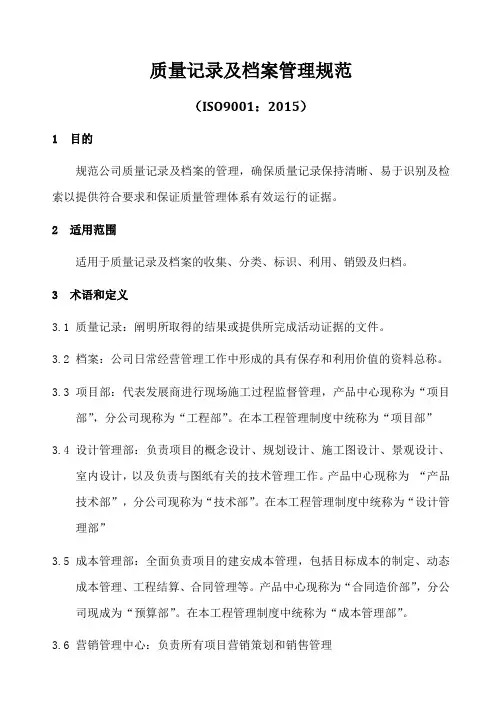 质量记录及档案管理规范

（ISO9001：2015）

1　目的

规范公司质量记录及档案的管理，确保质量记录保持清晰、易于识别及检索以提供符合要求和保证质量管理体系有效运行的证据。

2　适用范围

适用于质量记录及档案的收集、分类、标识、利用、销毁及归档。

3　术语和定义

3.1 质量记录：阐明所取得的结果或提供所完成活动证据的文件。

3.2 档案：公司日常经营管理工作中形成的具有保存和利用价值的资料总称。

3.3 项目部：代表发展商进行现场施工过程监督管理，产品中心现称为“项目部”，分公司现称为“工程部”。在本工程管理制度中统称为“项目部”

3.4 设计管理部：负责项目的概念设计、规划设计、施工图设计、景观设计、室内设计，以及负责与图纸有关的技术管理工作。产品中心现称为 “产品技术部”，分公司现称为“技术部”。在本工程管理制度中统称为“设计管理部”

3.5 成本管理部：全面负责项目的建安成本管理，包括目标成本的制定、动态成本管理、工程结算、合同管理等。产品中心现称为“合同造价部”，分公司现成为“预算部”。在本工程管理制度中统称为“成本管理部”。

3.6 营销管理中心：负责所有项目营销策划和销售管理